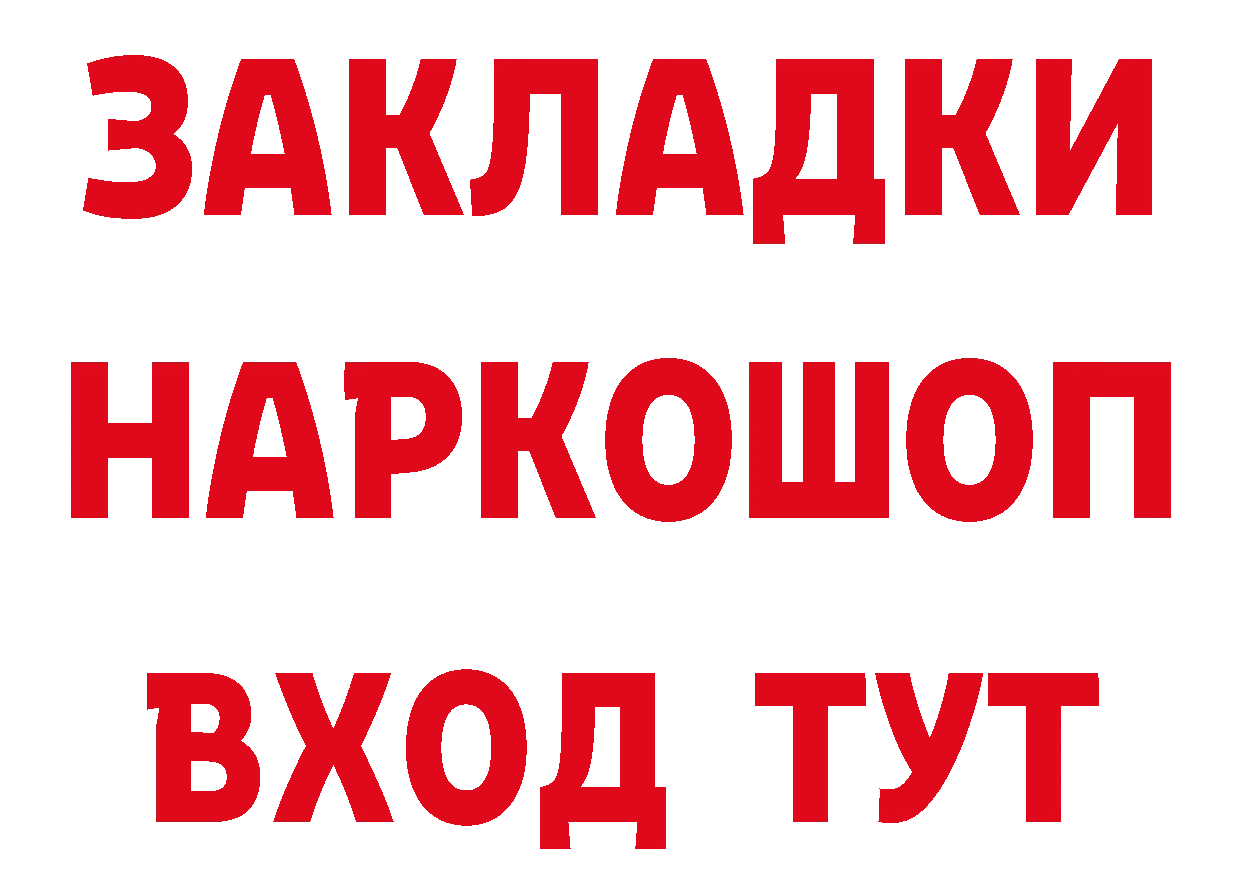 ЗАКЛАДКИ НАРКОШОП ВХОД ТУТ